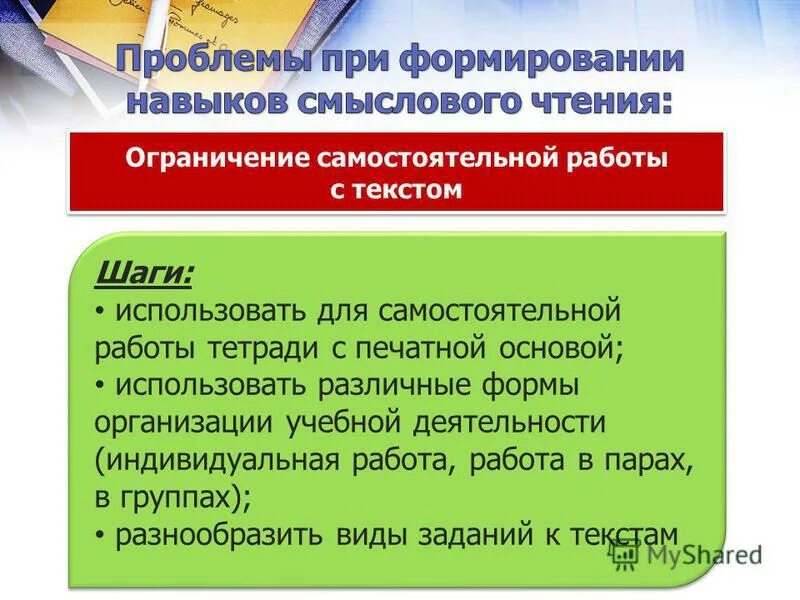 Проблемы при формировании навыков смыслового чтения:

Ограничение самостоятельной работы с текстом

Шаги:
• использовать для самостоятельной работы тетради с печатной основой;
• использовать различные формы организации учебной деятельности (индивидуальная работа, работа в парах, в группах);
• разнообразить виды заданий к текстам

MyShared